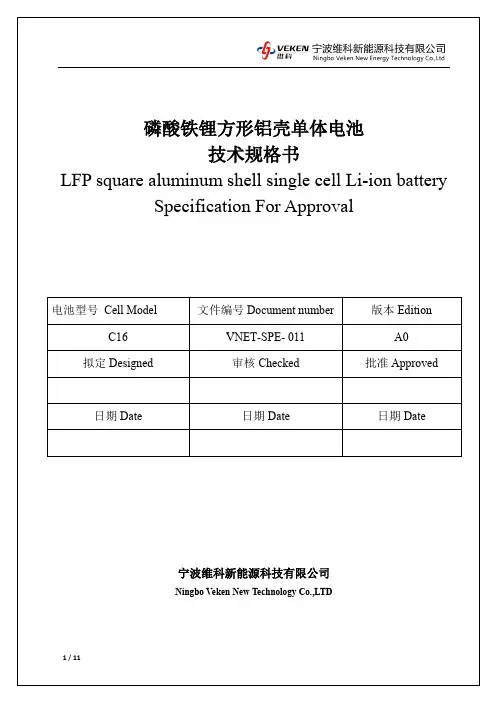 VEKEN 维科 宁波维科新能源科技有限公司
Ningbo Veken New Energy Technology Co.,Ltd

磷酸铁锂方形铝壳单体电池
技术规格书
LFP square aluminum shell single cell Li-ion battery
Specification For Approval

| 电池型号 Cell Model | 文件编号 Document number | 版本 Edition |
|---|---|---|
| C16 | VNET-SPE- 011 | A0 |
| 拟定 Designed | 审核 Checked | 批准 Approved |
| | | |
| 日期 Date | 日期 Date | 日期 Date |
| | | |

宁波维科新能源科技有限公司
Ningbo Veken New Technology Co.,LTD

1 / 11